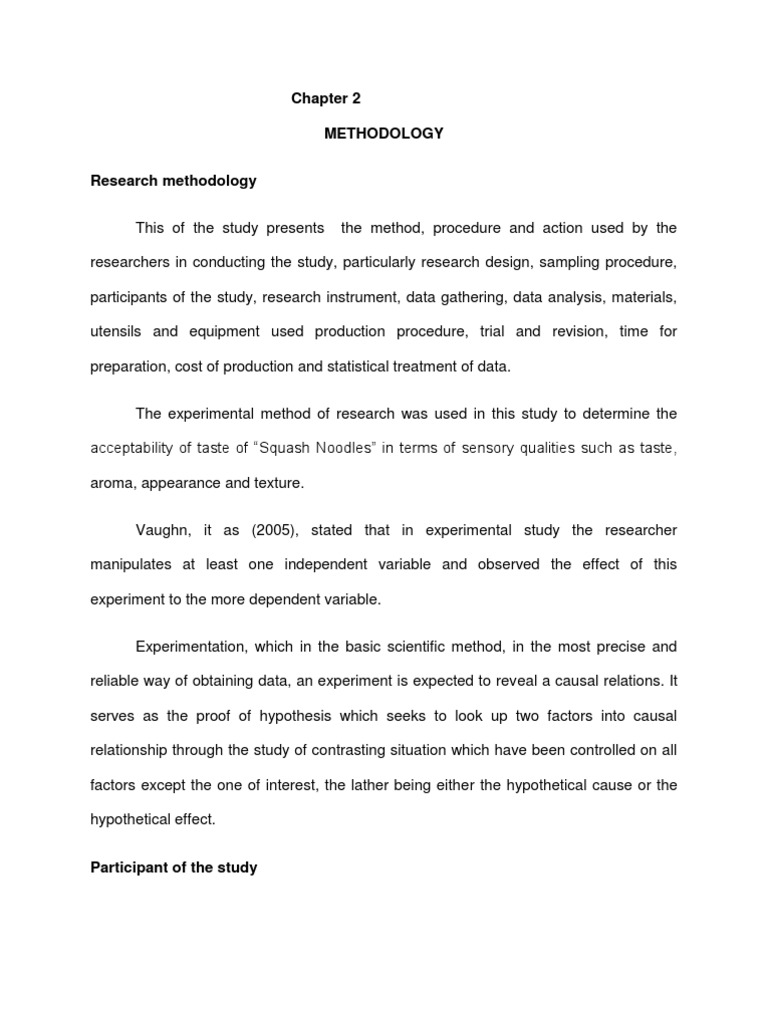 Chapter 2

METHODOLOGY

Research methodology

This of the study presents the method, procedure and action used by the researchers in conducting the study, particularly research design, sampling procedure, participants of the study, research instrument, data gathering, data analysis, materials, utensils and equipment used production procedure, trial and revision, time for preparation, cost of production and statistical treatment of data.

The experimental method of research was used in this study to determine the acceptability of taste of "Squash Noodles" in terms of sensory qualities such as taste, aroma, appearance and texture.

Vaughn, it as (2005), stated that in experimental study the researcher manipulates at least one independent variable and observed the effect of this experiment to the more dependent variable.

Experimentation, which in the basic scientific method, in the most precise and reliable way of obtaining data, an experiment is expected to reveal a causal relations. It serves as the proof of hypothesis which seeks to look up two factors into causal relationship through the study of contrasting situation which have been controlled on all factors except the one of interest, the lather being either the hypothetical cause or the hypothetical effect.

Participant of the study